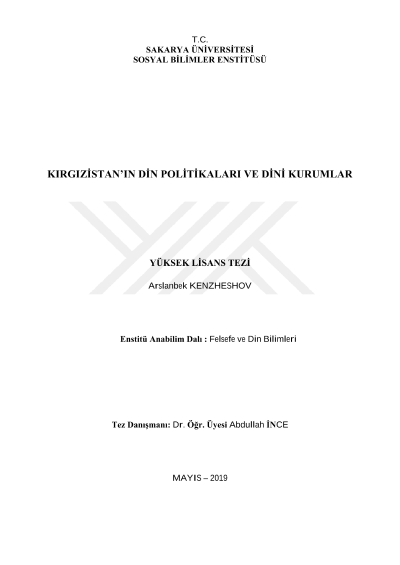 T.C.
SAKARYA ÜNİVERSİTESİ
SOSYAL BİLİMLER ENSTİTÜSÜ

KIRGIZİSTAN'IN DİN POLİTİKALARI VE DİNİ KURUMLAR

YÜKSEK LİSANS TEZİ

Arslanbek KENZHESHOV

Enstitü Anabilim Dalı : Felsefe ve Din Bilimleri

Tez Danışmanı: Dr. Öğr. Üyesi Abdullah İNCE

MAYIS – 2019